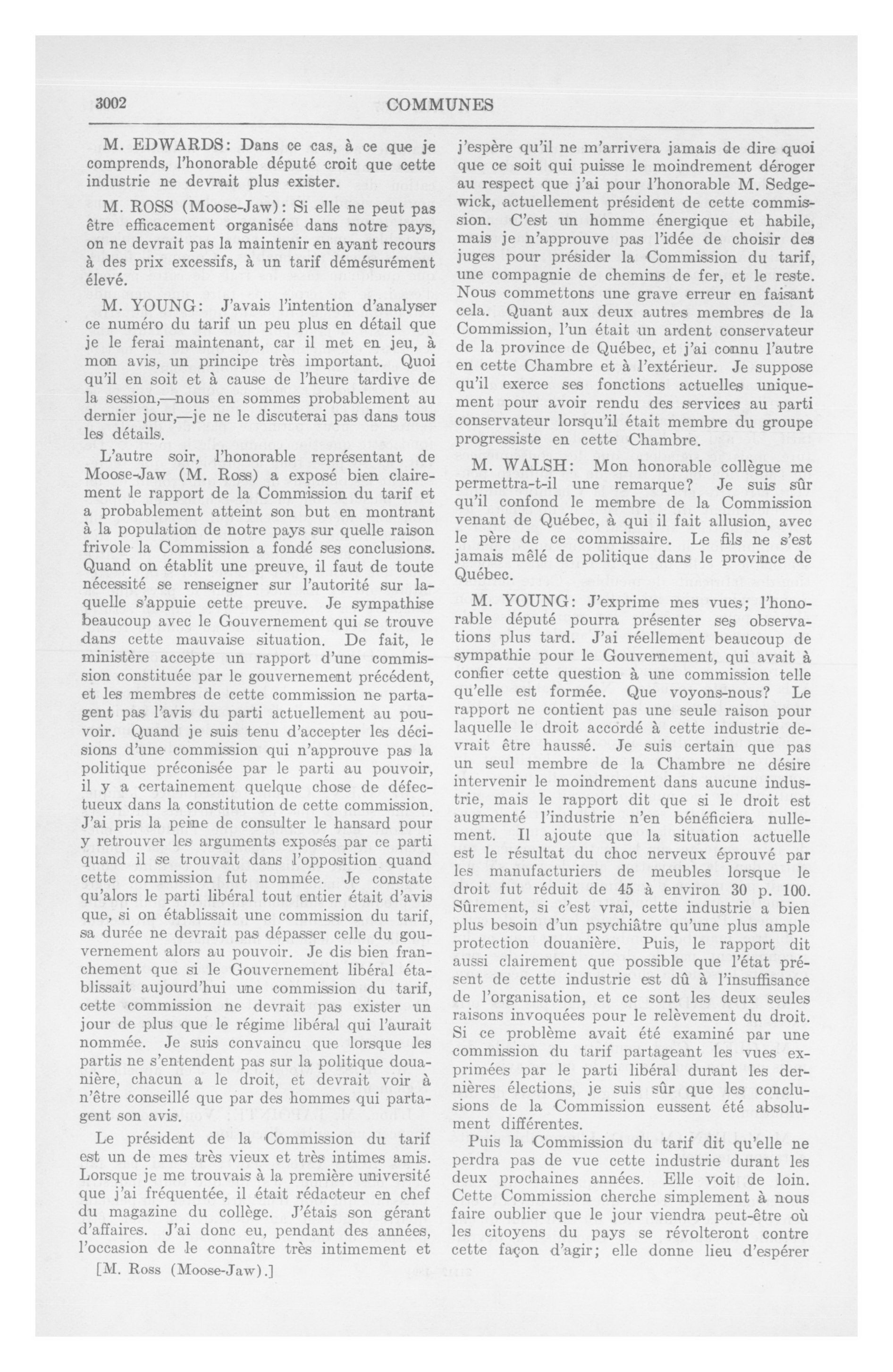 3002 COMMUNES

M. EDWARDS: Dans ce cas, à ce que je comprends, l'honorable député croit que cette industrie ne devrait plus exister.

M. ROSS (Moose-Jaw): Si elle ne peut pas être efficacement organisée dans notre pays, on ne devrait pas la maintenir en ayant recours à des prix excessifs, à un tarif démésurément élevé.

M. YOUNG: J'avais l'intention d'analyser ce numéro du tarif un peu plus en détail que je le ferai maintenant, car il met en jeu, à mon avis, un principe très important. Quoi qu'il en soit et à cause de l'heure tardive de la session,—nous en sommes probablement au dernier jour,—je ne le discuterai pas dans tous les détails.

L'autre soir, l'honorable représentant de Moose-Jaw (M. Ross) a exposé bien clairement le rapport de la Commission du tarif et a probablement atteint son but en montrant à la population de notre pays sur quelle raison frivole la Commission a fondé ses conclusions. Quand on établit une preuve, il faut de toute nécessité se renseigner sur l'autorité sur laquelle s'appuie cette preuve. Je sympathise beaucoup avec le Gouvernement qui se trouve dans cette mauvaise situation. De fait, le ministère accepte un rapport d'une commission constituée par le gouvernement précédent, et les membres de cette commission ne partagent pas l'avis du parti actuellement au pouvoir. Quand je suis tenu d'accepter les décisions d'une commission qui n'approuve pas la politique préconisée par le parti au pouvoir, il y a certainement quelque chose de défectueux dans la constitution de cette commission. J'ai pris la peine de consulter le hansard pour y retrouver les arguments exposés par ce parti quand il se trouvait dans l'opposition quand cette commission fut nommée. Je constate qu'alors le parti libéral tout entier était d'avis que, si on établissait une commission du tarif, sa durée ne devrait pas dépasser celle du gouvernement alors au pouvoir. Je dis bien franchement que si le Gouvernement libéral établissait aujourd'hui une commission du tarif, cette commission ne devrait pas exister un jour de plus que le régime libéral qui l'aurait nommée. Je suis convaincu que lorsque les partis ne s'entendent pas sur la politique douanière, chacun a le droit, et devrait voir à n'être conseillé que par des hommes qui partagent son avis.

Le président de la Commission du tarif est un de mes très vieux et très intimes amis. Lorsque je me trouvais à la première université que j'ai fréquentée, il était rédacteur en chef du magazine du collège. J'étais son gérant d'affaires. J'ai donc eu, pendant des années, l'occasion de le connaître très intimement et

[M. Ross (Moose-Jaw).]

j'espère qu'il ne m'arrivera jamais de dire quoi que ce soit qui puisse le moindrement déroger au respect que j'ai pour l'honorable M. Sedgewick, actuellement président de cette commission. C'est un homme énergique et habile, mais je n'approuve pas l'idée de choisir des juges pour présider la Commission du tarif, une compagnie de chemins de fer, et le reste. Nous commettons une grave erreur en faisant cela. Quant aux deux autres membres de la Commission, l'un était un ardent conservateur de la province de Québec, et j'ai connu l'autre en cette Chambre et à l'extérieur. Je suppose qu'il exerce ses fonctions actuelles uniquement pour avoir rendu des services au parti conservateur lorsqu'il était membre du groupe progressiste en cette Chambre.

M. WALSH: Mon honorable collègue me permettra-t-il une remarque? Je suis sûr qu'il confond le membre de la Commission venant de Québec, à qui il fait allusion, avec le père de ce commissaire. Le fils ne s'est jamais mêlé de politique dans le province de Québec.

M. YOUNG: J'exprime mes vues; l'honorable député pourra présenter ses observations plus tard. J'ai réellement beaucoup de sympathie pour le Gouvernement, qui avait à confier cette question à une commission telle qu'elle est formée. Que voyons-nous? Le rapport ne contient pas une seule raison pour laquelle le droit accordé à cette industrie devrait être haussé. Je suis certain que pas un seul membre de la Chambre ne désire intervenir le moindrement dans aucune industrie, mais le rapport dit que si le droit est augmenté l'industrie n'en bénéficiera nullement. Il ajoute que la situation actuelle est le résultat du choc nerveux éprouvé par les manufacturiers de meubles lorsque le droit fut réduit de 45 à environ 30 p. 100. Sûrement, si c'est vrai, cette industrie a bien plus besoin d'un psychiâtre qu'une plus ample protection douanière. Puis, le rapport dit aussi clairement que possible que l'état présent de cette industrie est dû à l'insuffisance de l'organisation, et ce sont les deux seules raisons invoquées pour le relèvement du droit. Si ce problème avait été examiné par une commission du tarif partageant les vues exprimées par le parti libéral durant les dernières élections, je suis sûr que les conclusions de la Commission eussent été absolument différentes.

Puis la Commission du tarif dit qu'elle ne perdra pas de vue cette industrie durant les deux prochaines années. Elle voit de loin. Cette Commission cherche simplement à nous faire oublier que le jour viendra peut-être où les citoyens du pays se révolteront contre cette façon d'agir; elle donne lieu d'espérer